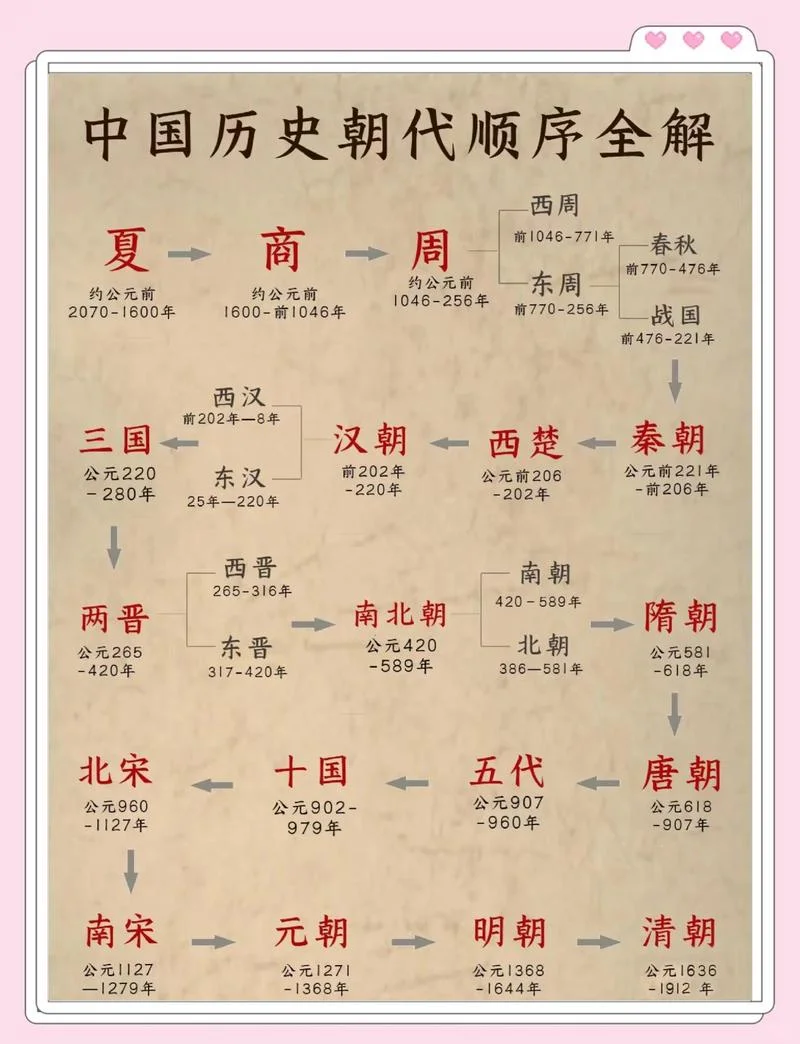 中国历史朝代顺序全解

夏
约公元前
2070-1600年

商
约公元前
1600-前1046年

周
约公元前
1046-256年

西周
前1046-771年

东周
前770-256年

春秋
前770-476年

战国
前476-221年

秦朝
公元前221年
-前206年

西楚
公元前206
-202年

汉朝
前202年
-220年

西汉
前202年—8年

东汉
25年—220年

三国
公元220
-280年

两晋
公元265
-420年

西晋
265-316年

东晋
317-420年

南北朝
公元420
-589年

南朝
420-589年

北朝
386—581年

隋朝
公元581
-618年

唐朝
公元618
-907年

五代
公元907
-960年

十国
公元902-
979年

北宋
公元960
-1127年

南宋
公元1127
—1279年

元朝
公元1271
-1368年

明朝
公元1368
-1644年

清朝
公元1636
-1912 年